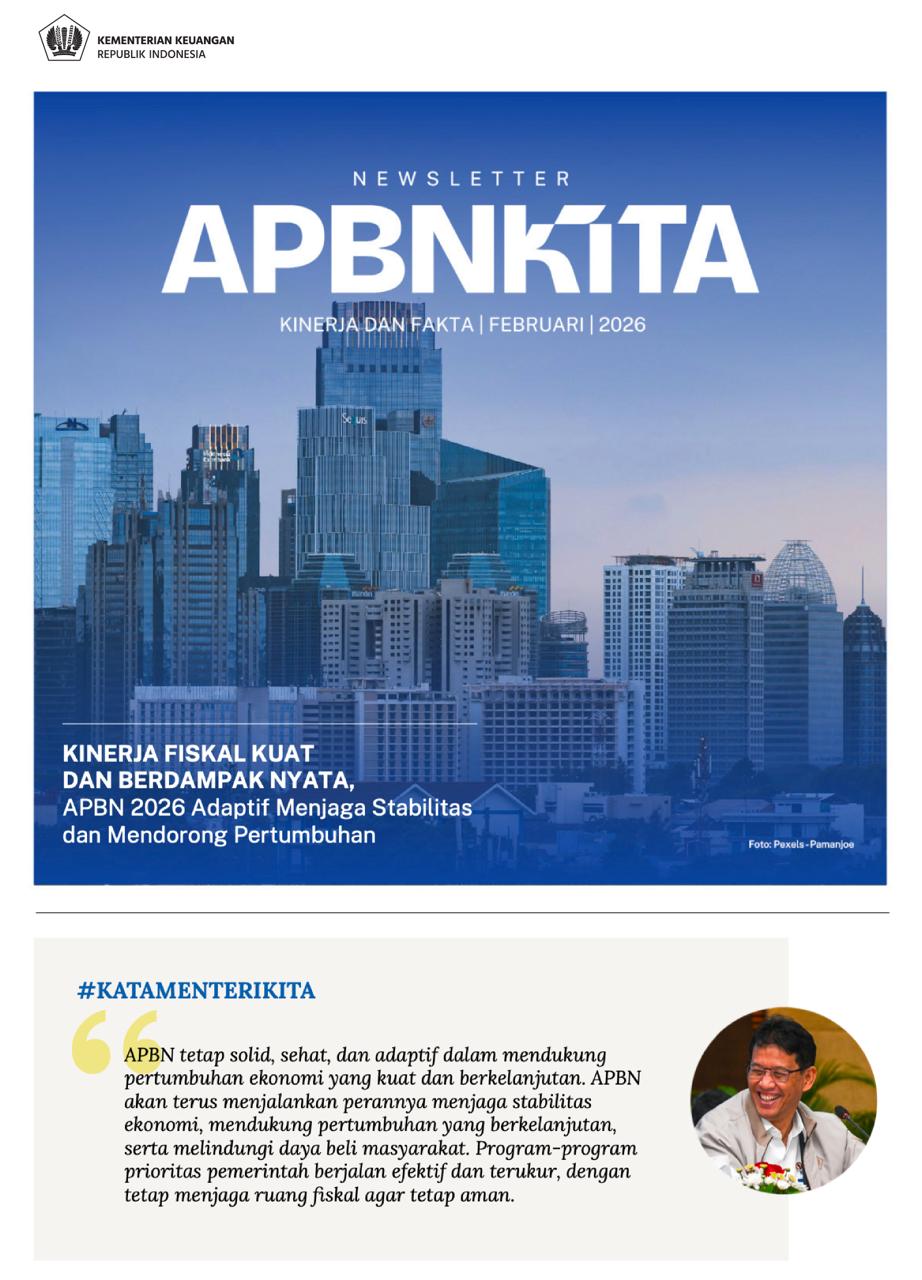 KEMENTERIAN KEUANGAN
REPUBLIK INDONESIA

NEWSLETTER

APBNKITA

KINERJA DAN FAKTA | FEBRUARI | 2026

KINERJA FISKAL KUAT
DAN BERDAMPAK NYATA,
APBN 2026 Adaptif Menjaga Stabilitas
dan Mendorong Pertumbuhan

Foto: Pexels-Pamanjoe

#KATAMENTERIKITA

APBN tetap solid, sehat, dan adaptif dalam mendukung pertumbuhan ekonomi yang kuat dan berkelanjutan. APBN akan terus menjalankan perannya menjaga stabilitas ekonomi, mendukung pertumbuhan yang berkelanjutan, serta melindungi daya beli masyarakat. Program-program prioritas pemerintah berjalan efektif dan terukur, dengan tetap menjaga ruang fiskal agar tetap aman.